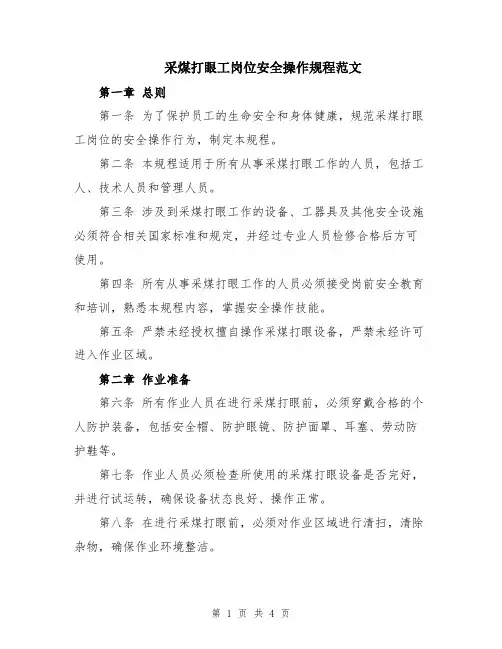 采煤打眼工岗位安全操作规程范文

第一章 总则

第一条 为了保护员工的生命安全和身体健康，规范采煤打眼工岗位的安全操作行为，制定本规程。

第二条 本规程适用于所有从事采煤打眼工作的人员，包括工人、技术人员和管理人员。

第三条 涉及到采煤打眼工作的设备、工器具及其他安全设施必须符合相关国家标准和规定，并经过专业人员检修合格后方可使用。

第四条 所有从事采煤打眼工作的人员必须接受岗前安全教育和培训，熟悉本规程内容，掌握安全操作技能。

第五条 严禁未经授权擅自操作采煤打眼设备，严禁未经许可进入作业区域。

第二章 作业准备

第六条 所有作业人员在进行采煤打眼前，必须穿戴合格的个人防护装备，包括安全帽、防护眼镜、防护面罩、耳塞、劳动防护鞋等。

第七条 作业人员必须检查所使用的采煤打眼设备是否完好，并进行试运转，确保设备状态良好、操作正常。

第八条 在进行采煤打眼前，必须对作业区域进行清扫，清除杂物，确保作业环境整洁。

第 1 页 共 4 页